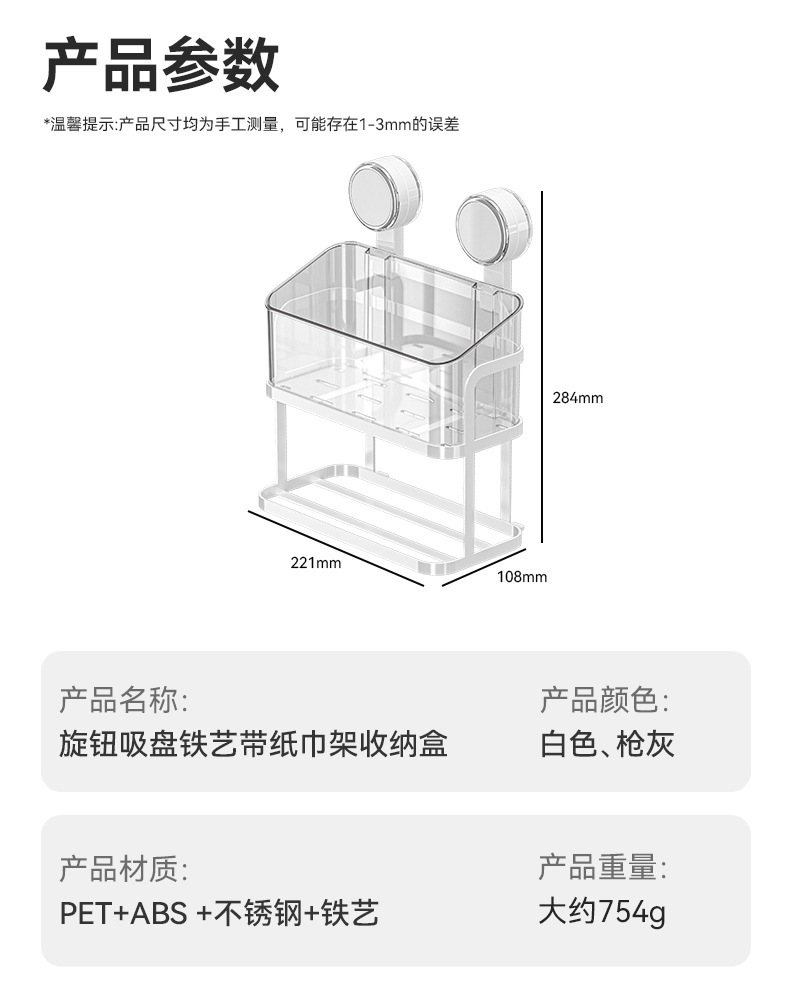 产品参数

*温馨提示:产品尺寸均为手工测量，可能存在1-3mm的误差

284mm

221mm

108mm

产品名称:
旋钮吸盘铁艺带纸巾架收纳盒

产品颜色:
白色、枪灰

产品材质:
PET+ABS +不锈钢+铁艺

产品重量:
大约754g